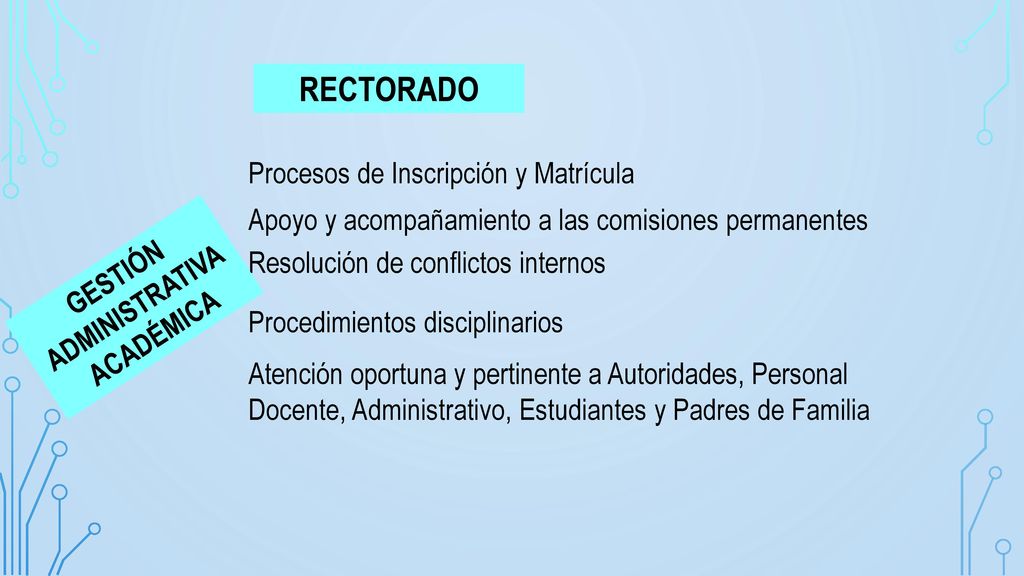 RECTORADO

GESTIÓN ADMINISTRATIVA ACADÉMICA

Procesos de Inscripción y Matrícula

Apoyo y acompañamiento a las comisiones permanentes

Resolución de conflictos internos

Procedimientos disciplinarios

Atención oportuna y pertinente a Autoridades, Personal Docente, Administrativo, Estudiantes y Padres de Familia